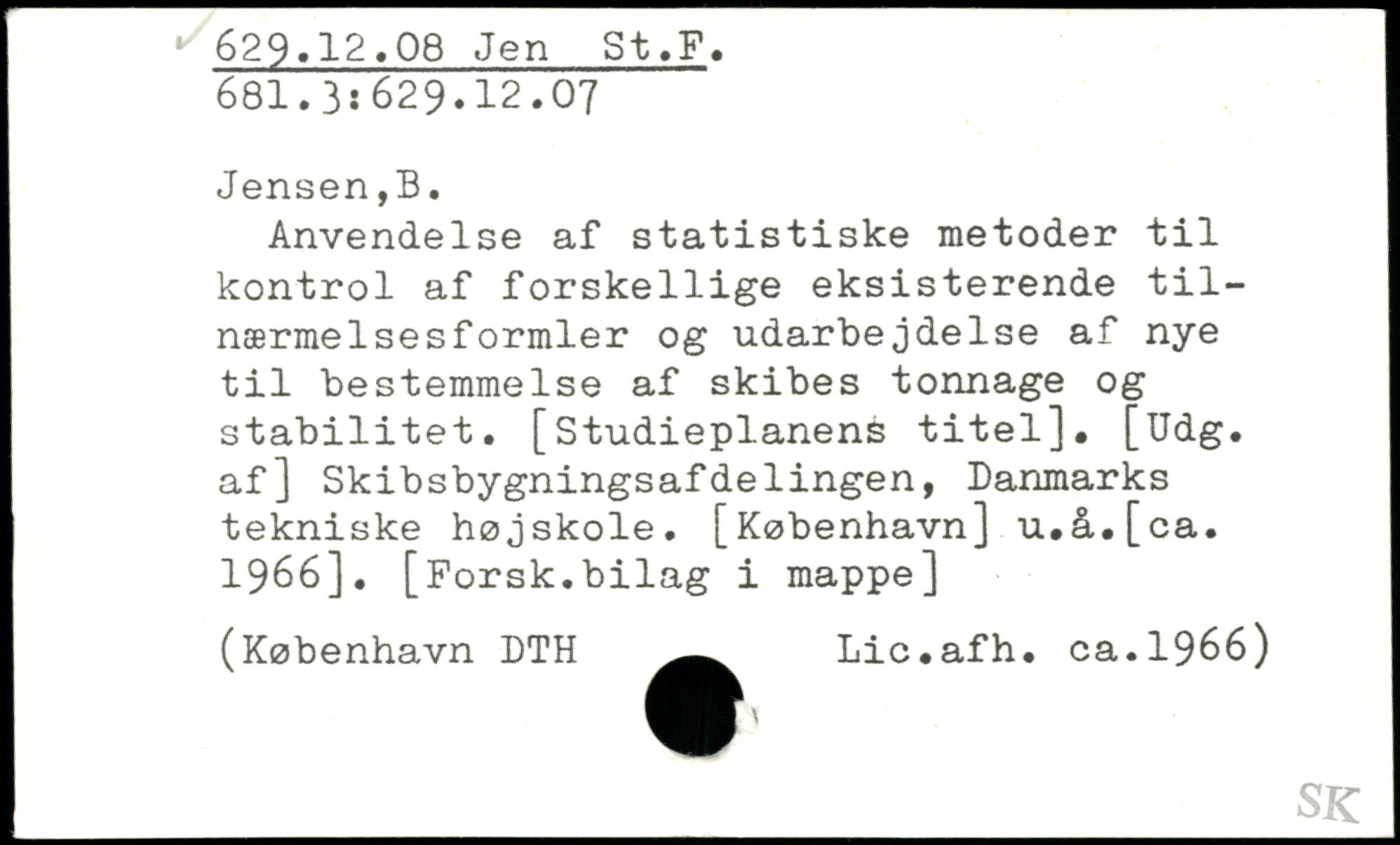 629.12.08 Jen St.F.
681.3:629.12.07

Jensen,B.

Anvendelse af statistiske metoder til kontrol af forskellige eksisterende tilnærmelsesformler og udarbejdelse af nye til bestemmelse af skibes tonnage og stabilitet. [Studieplanens titel]. [Udg. af] Skibsbygningsafdelingen, Danmarks tekniske højskole. [København] u.å.[ca. 1966]. [Forsk.bilag i mappe]

(København DTH Lic.afh. ca.1966)

SK